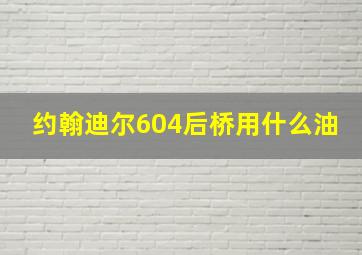 约翰迪尔604后桥用什么油